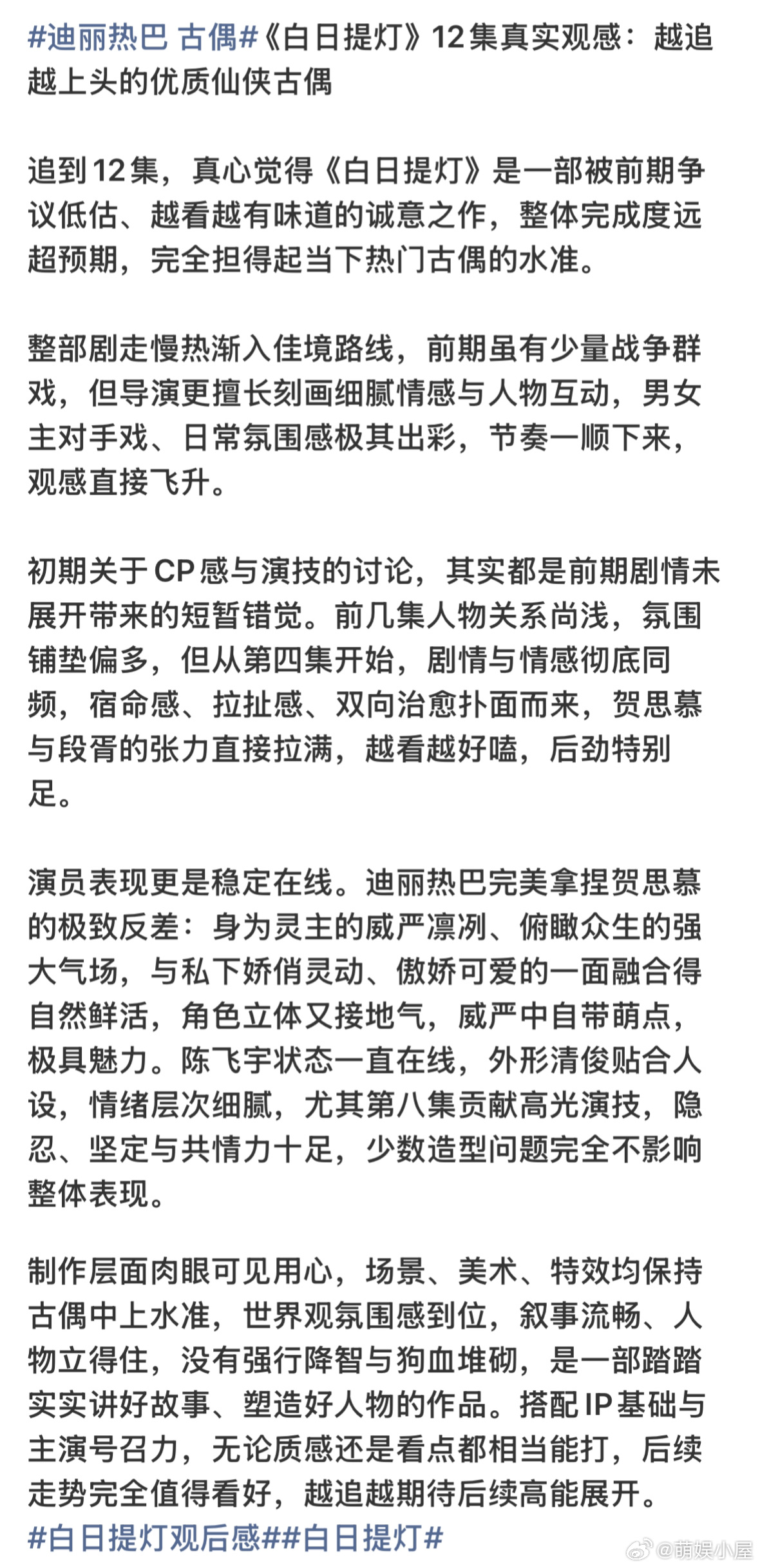 #迪丽热巴 古偶#《白日提灯》12集真实观感：越追越上头的优质仙侠古偶

追到12集，真心觉得《白日提灯》是一部被前期争议低估、越看越有味道的诚意之作，整体完成度远超预期，完全担得起当下热门古偶的水准。

整部剧走慢热渐入佳境路线，前期虽有少量战争群戏，但导演更擅长刻画细腻情感与人物互动，男女主对手戏、日常氛围感极其出彩，节奏一顺下来，观感直接飞升。

初期关于CP感与演技的讨论，其实都是前期剧情未展开带来的短暂错觉。前几集人物关系尚浅，氛围铺垫偏多，但从第四集开始，剧情与情感彻底同频，宿命感、拉扯感、双向治愈扑面而来，贺思慕与段胥的张力直接拉满，越看越好嗑，后劲特别足。

演员表现更是稳定在线。迪丽热巴完美拿捏贺思慕的极致反差：身为灵主的威严凛冽、俯瞰众生的强大气场，与私下娇俏灵动、傲娇可爱的一面融合得自然鲜活，角色立体又接地气，威严中自带萌点，极具魅力。陈飞宇状态一直在线，外形清俊贴合人设，情绪层次细腻，尤其第八集贡献高光演技，隐忍、坚定与共情力十足，少数造型问题完全不影响整体表现。

制作层面肉眼可见用心，场景、美术、特效均保持古偶中上水准，世界观氛围感到位，叙事流畅、人物立得住，没有强行降智与狗血堆砌，是一部踏踏实实讲好故事、塑造好人物的作品。搭配IP基础与主演号召力，无论质感还是看点都相当能打，后续走势完全值得看好，越追越期待后续高能展开。
#白日提灯观后感##白日提灯#

@萌娱小屋